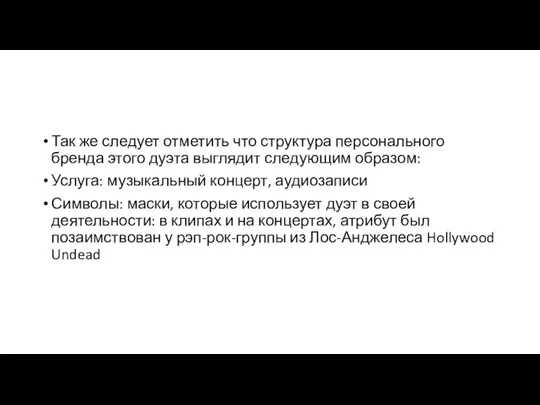 • Так же следует отметить что структура персонального бренда этого дуэта выглядит следующим образом:

• Услуга: музыкальный концерт, аудиозаписи

• Символы: маски, которые использует дуэт в своей деятельности: в клипах и на концертах, атрибут был позаимствован у рэп-рок-группы из Лос-Анджелеса Hollywood Undead